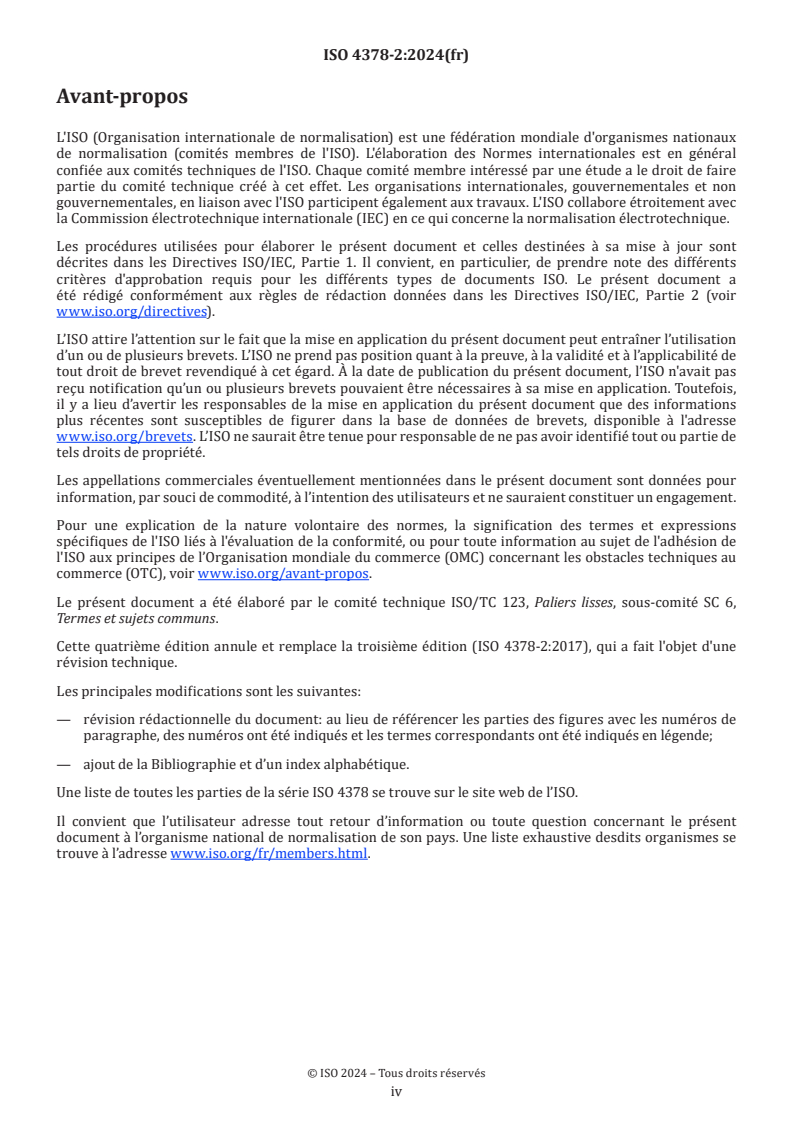 ISO 4378-2:2024(fr)

Avant-propos

L'ISO (Organisation internationale de normalisation) est une fédération mondiale d'organismes nationaux de normalisation (comités membres de l'ISO). L'élaboration des Normes internationales est en général confiée aux comités techniques de l'ISO. Chaque comité membre intéressé par une étude a le droit de faire partie du comité technique créé à cet effet. Les organisations internationales, gouvernementales et non gouvernementales, en liaison avec l'ISO participent également aux travaux. L'ISO collabore étroitement avec la Commission électrotechnique internationale (IEC) en ce qui concerne la normalisation électrotechnique.

Les procédures utilisées pour élaborer le présent document et celles destinées à sa mise à jour sont décrites dans les Directives ISO/IEC, Partie 1. Il convient, en particulier, de prendre note des différents critères d'approbation requis pour les différents types de documents ISO. Le présent document a été rédigé conformément aux règles de rédaction données dans les Directives ISO/IEC, Partie 2 (voir www.iso.org/directives).

L'ISO attire l'attention sur le fait que la mise en application du présent document peut entraîner l'utilisation d'un ou de plusieurs brevets. L'ISO ne prend pas position quant à la preuve, à la validité et à l'applicabilité de tout droit de brevet revendiqué à cet égard. À la date de publication du présent document, l'ISO n'avait pas reçu notification qu'un ou plusieurs brevets pouvaient être nécessaires à sa mise en application. Toutefois, il y a lieu d'avertir les responsables de la mise en application du présent document que des informations plus récentes sont susceptibles de figurer dans la base de données de brevets, disponible à l'adresse www.iso.org/brevets. L'ISO ne saurait être tenue pour responsable de ne pas avoir identifié tout ou partie de tels droits de propriété.

Les appellations commerciales éventuellement mentionnées dans le présent document sont données pour information, par souci de commodité, à l'intention des utilisateurs et ne sauraient constituer un engagement.

Pour une explication de la nature volontaire des normes, la signification des termes et expressions spécifiques de l'ISO liés à l'évaluation de la conformité, ou pour toute information au sujet de l'adhésion de l'ISO aux principes de l'Organisation mondiale du commerce (OMC) concernant les obstacles techniques au commerce (OTC), voir www.iso.org/avant-propos.

Le présent document a été élaboré par le comité technique ISO/TC 123, Paliers lisses, sous-comité SC 6, Termes et sujets communs.

Cette quatrième édition annule et remplace la troisième édition (ISO 4378-2:2017), qui a fait l'objet d'une révision technique.

Les principales modifications sont les suivantes:

— révision rédactionnelle du document: au lieu de référencer les parties des figures avec les numéros de paragraphe, des numéros ont été indiqués et les termes correspondants ont été indiqués en légende;

— ajout de la Bibliographie et d'un index alphabétique.

Une liste de toutes les parties de la série ISO 4378 se trouve sur le site web de l'ISO.

Il convient que l'utilisateur adresse tout retour d'information ou toute question concernant le présent document à l'organisme national de normalisation de son pays. Une liste exhaustive desdits organismes se trouve à l'adresse www.iso.org/fr/members.html.

© ISO 2024 – Tous droits réservés
iv